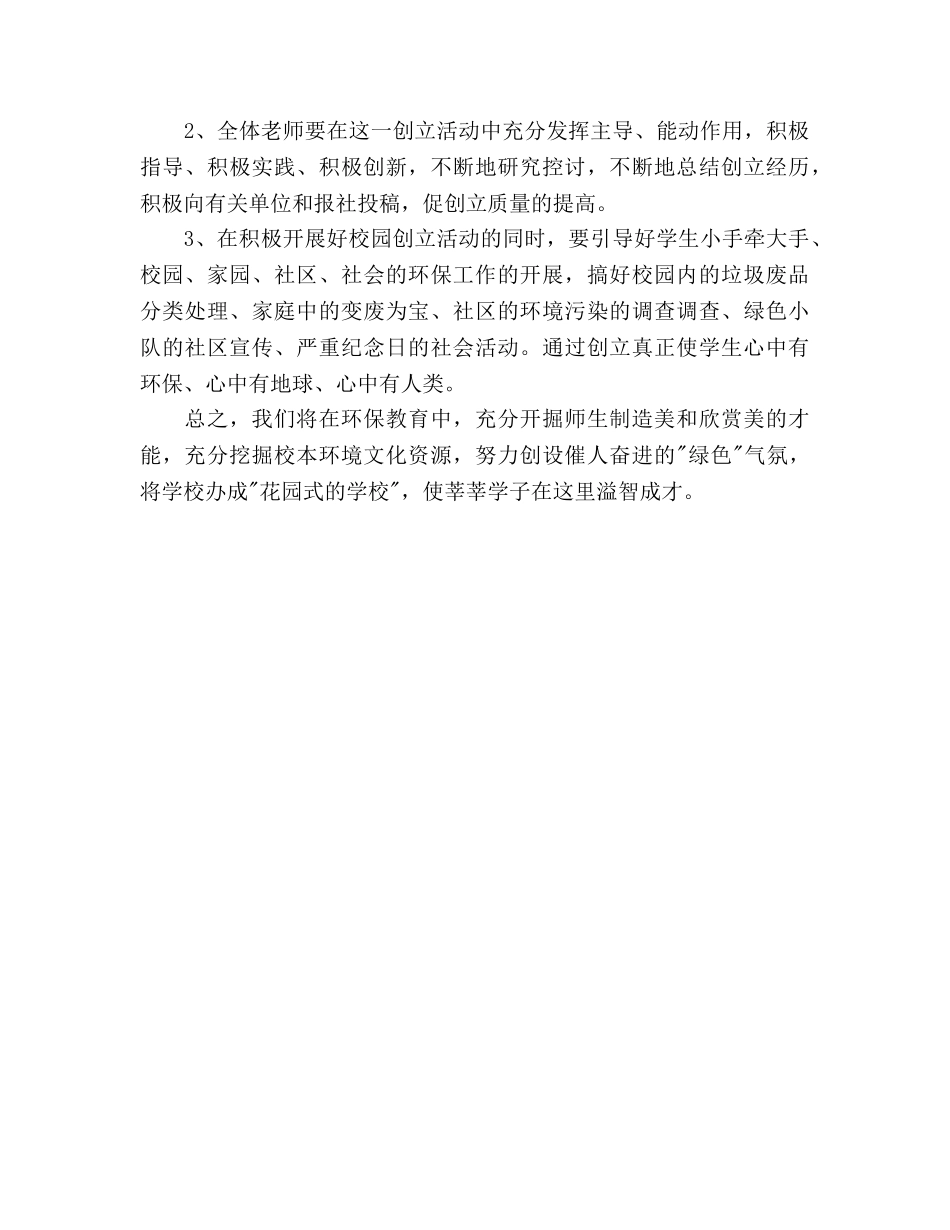 2、全体老师要在这一创立活动中充分发挥主导、能动作用，积极指导、积极实践、积极创新，不断地研究控讨，不断地总结创立经历，积极向有关单位和报社投稿，促创立质量的提高。

3、在积极开展好校园创立活动的同时，要引导好学生小手牵大手、校园、家园、社区、社会的环保工作的开展，搞好校园内的垃圾废品分类处理、家庭中的变废为宝、社区的环境污染的调查调查、绿色小队的社区宣传、严重纪念日的社会活动。通过创立真正使学生心中有环保、心中有地球、心中有人类。

总之，我们将在环保教育中，充分开掘师生制造美和欣赏美的才能，充分挖掘校本环境文化资源，努力创设催人奋进的"绿色"气氛，将学校办成"花园式的学校"，使莘莘学子在这里溢智成才。